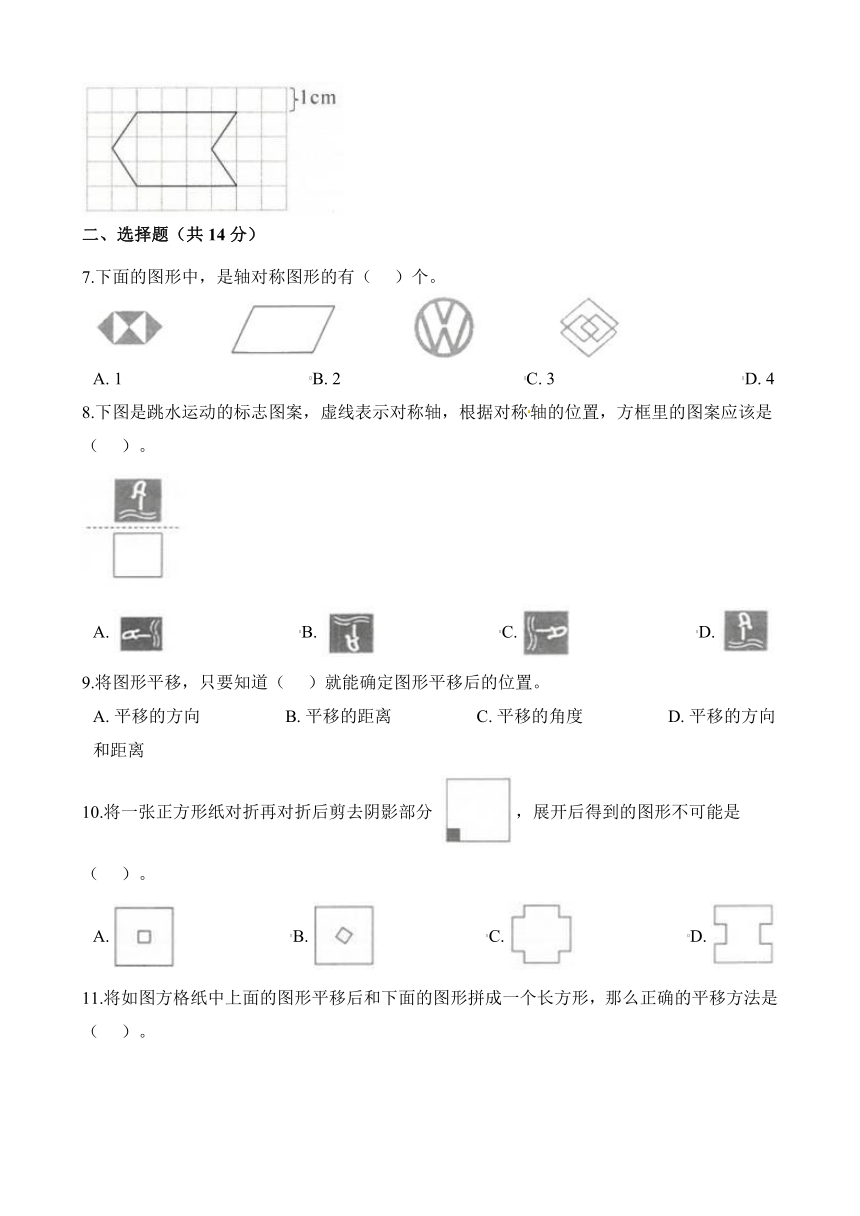 1cm

二、选择题（共 14 分）

7.下面的图形中，是轴对称图形的有（　）个。

A. 1　　B. 2　　C. 3　　D. 4

8.下图是跳水运动的标志图案，虚线表示对称轴，根据对称轴的位置，方框里的图案应该是（　）。

A.　　B.　　C.　　D.

9.将图形平移，只要知道（　）就能确定图形平移后的位置。

A. 平移的方向　　B. 平移的距离　　C. 平移的角度　　D. 平移的方向和距离

10.将一张正方形纸对折再对折后剪去阴影部分，展开后得到的图形不可能是（　）。

A.　　B.　　C.　　D.

11.将如图方格纸中上面的图形平移后和下面的图形拼成一个长方形，那么正确的平移方法是（　）。